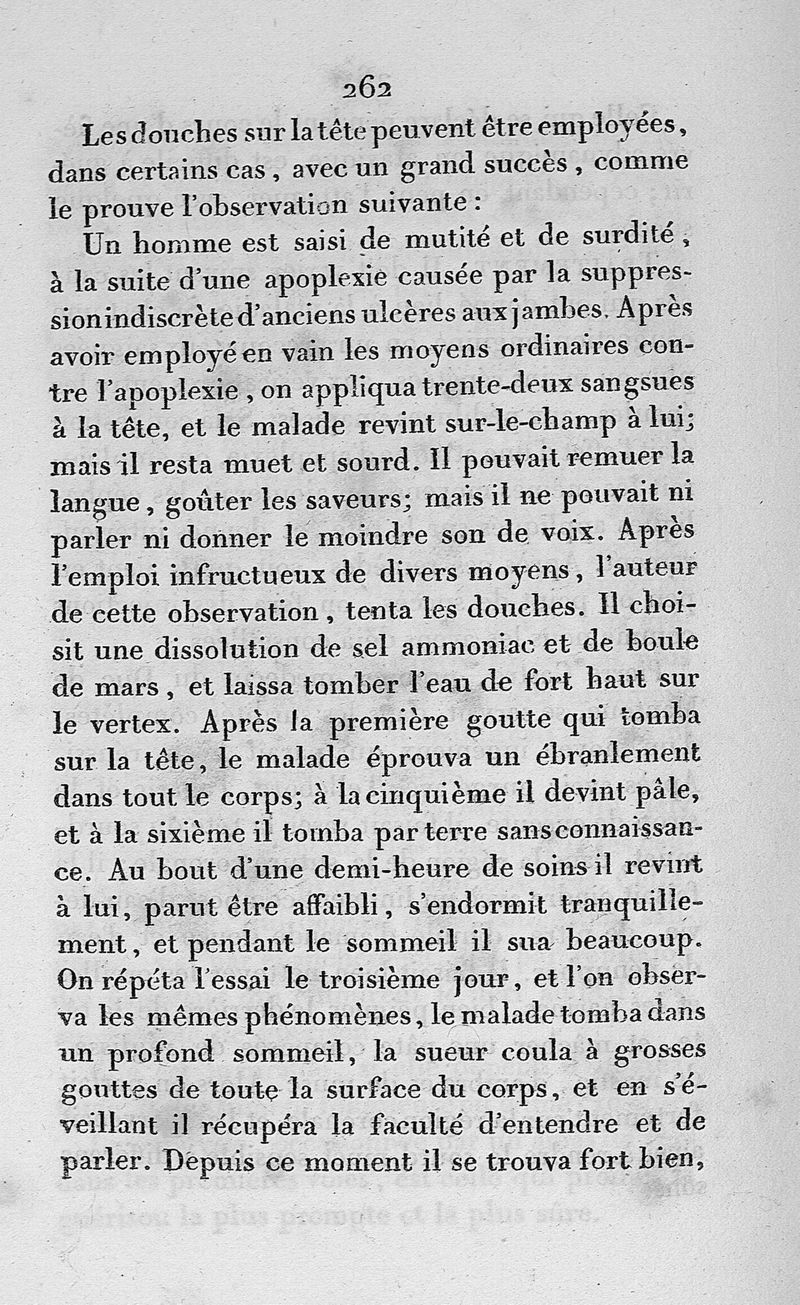 262

Les douches sur la tête peuvent être employées, dans certains cas, avec un grand succès, comme le prouve l'observation suivante :

Un homme est saisi de mutité et de surdité, à la suite d'une apoplexie causée par la suppression indiscrète d'anciens ulcères aux jambes. Après avoir employé en vain les moyens ordinaires contre l'apoplexie, on appliqua trente-deux sangsues à la tête, et le malade revint sur-le-champ à lui; mais il resta muet et sourd. Il pouvait remuer la langue, goûter les saveurs; mais il ne pouvait ni parler ni donner le moindre son de voix. Après l'emploi infructueux de divers moyens, l'auteur de cette observation, tenta les douches. Il choisit une dissolution de sel ammoniac et de boule de mars, et laissa tomber l'eau de fort haut sur le vertex. Après la première goutte qui tomba sur la tête, le malade éprouva un ébranlement dans tout le corps; à la cinquième il devint pâle, et à la sixième il tomba par terre sans connaissance. Au bout d'une demi-heure de soins il revint à lui, parut être affaibli, s'endormit tranquillement, et pendant le sommeil il sua beaucoup. On répéta l'essai le troisième jour, et l'on observa les mêmes phénomènes, le malade tomba dans un profond sommeil, la sueur coula à grosses gouttes de toute la surface du corps, et en s'éveillant il récupéra la faculté d'entendre et de parler. Depuis ce moment il se trouva fort bien,